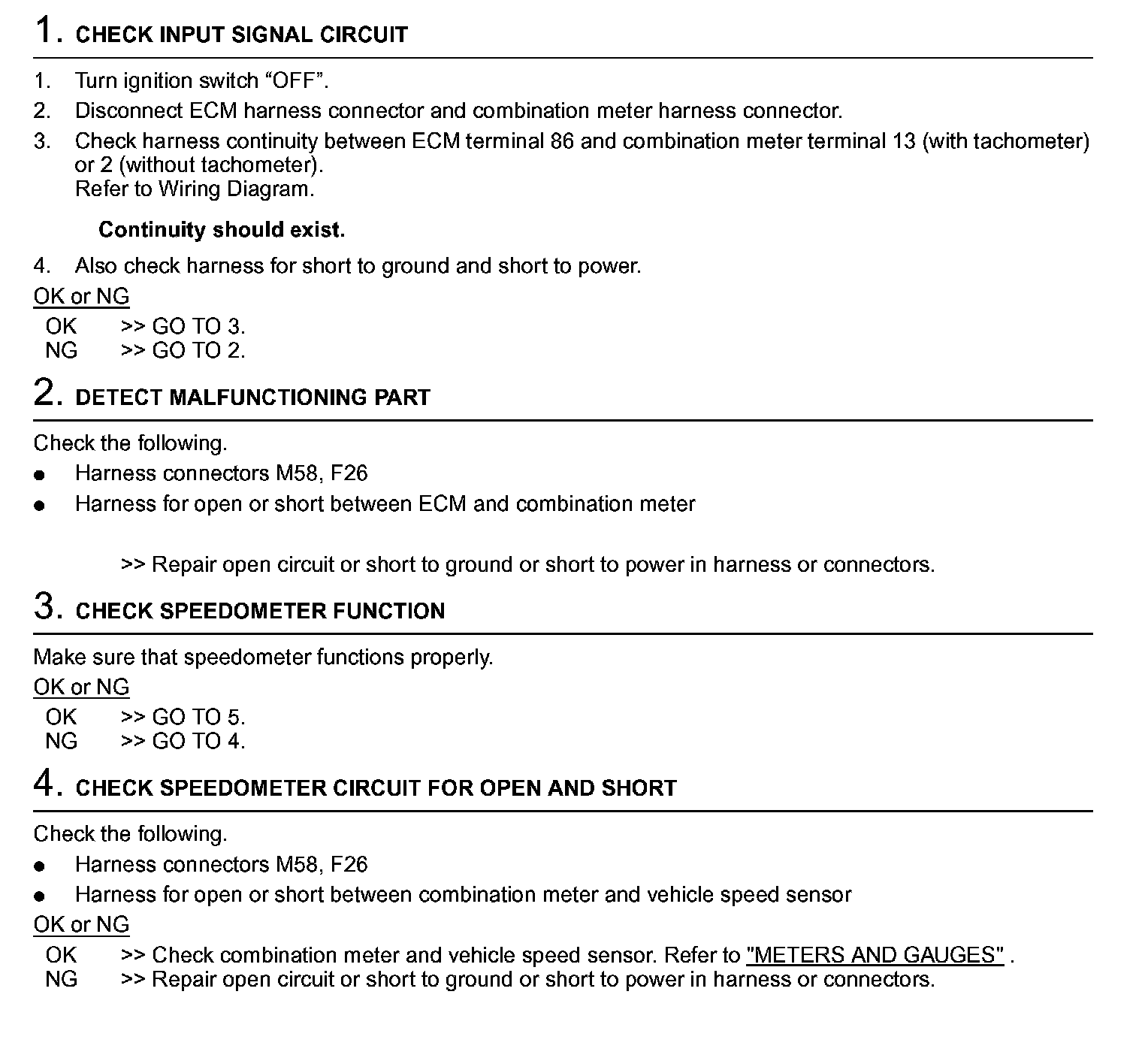 1. CHECK INPUT SIGNAL CIRCUIT

1. Turn ignition switch “OFF”.
2. Disconnect ECM harness connector and combination meter harness connector.
3. Check harness continuity between ECM terminal 86 and combination meter terminal 13 (with tachometer) or 2 (without tachometer).
Refer to Wiring Diagram.

Continuity should exist.

4. Also check harness for short to ground and short to power.

OK or NG
OK >> GO TO 3.
NG >> GO TO 2.

2. DETECT MALFUNCTIONING PART

Check the following.
● Harness connectors M58, F26
● Harness for open or short between ECM and combination meter

>> Repair open circuit or short to ground or short to power in harness or connectors.

3. CHECK SPEEDOMETER FUNCTION

Make sure that speedometer functions properly.

OK or NG
OK >> GO TO 5.
NG >> GO TO 4.

4. CHECK SPEEDOMETER CIRCUIT FOR OPEN AND SHORT

Check the following.
● Harness connectors M58, F26
● Harness for open or short between combination meter and vehicle speed sensor

OK or NG
OK >> Check combination meter and vehicle speed sensor. Refer to "METERS AND GAUGES" .
NG >> Repair open circuit or short to ground or short to power in harness or connectors.